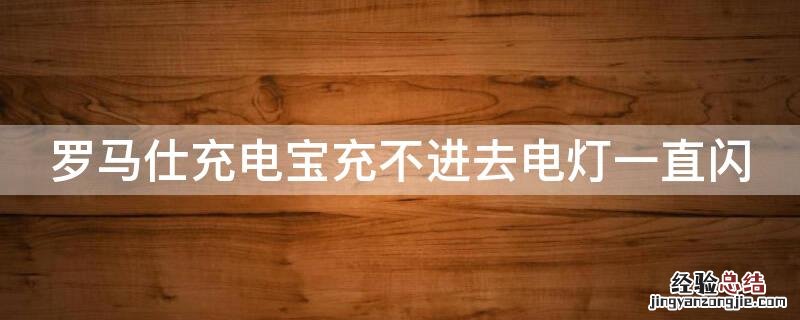 罗马仕充电宝充不进去电灯一直闪

经验总结
jingyanzongjie.com